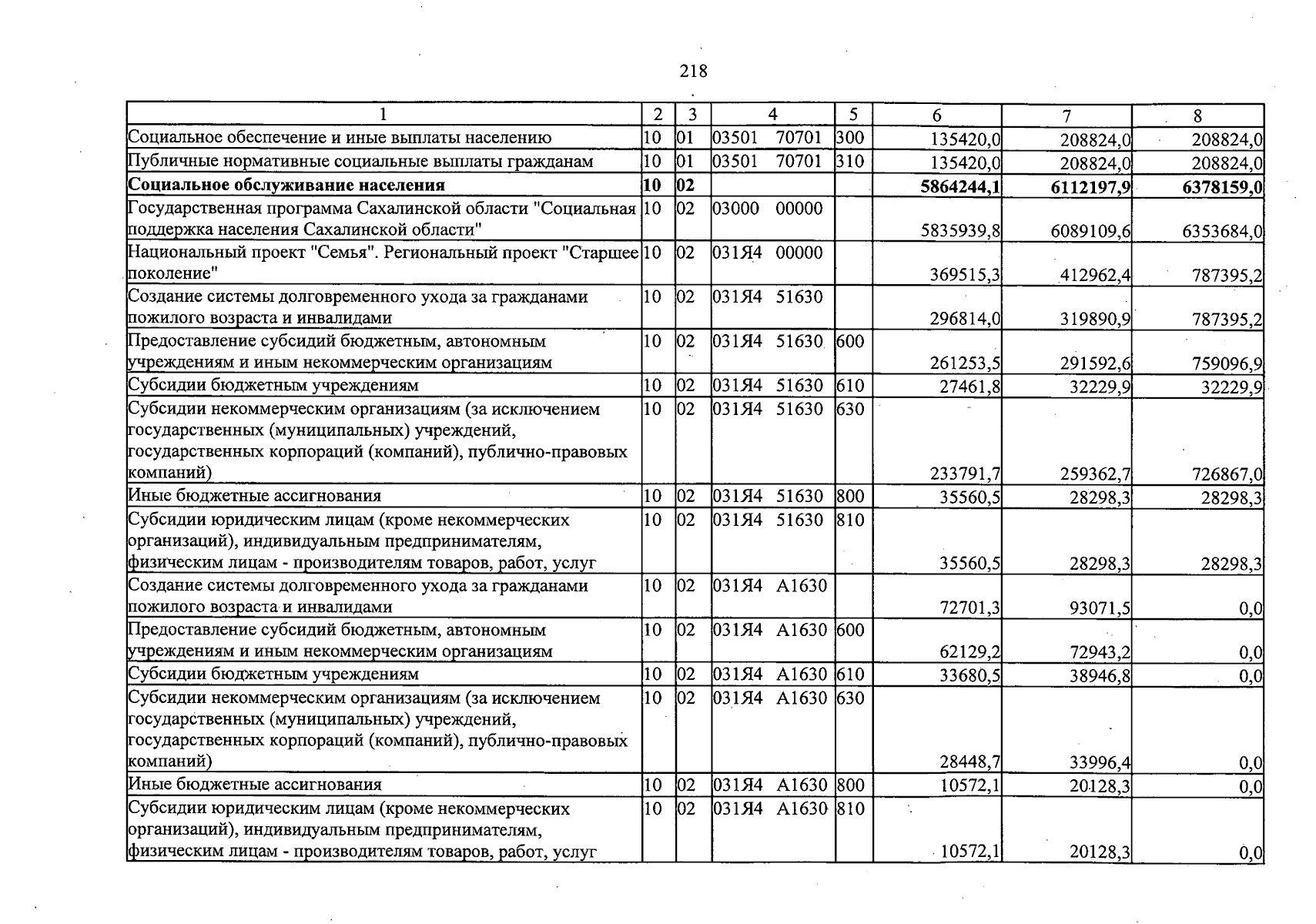 218

| 1 | 2 | 3 | 4 | 5 | 6 | 7 | 8 |
|---|---|---|---|---|---|---|---|
| Социальное обеспечение и иные выплаты населению | 10 | 01 | 03501 70701 | 300 | 135420,0 | 208824,0 | 208824,0 |
| Публичные нормативные социальные выплаты гражданам | 10 | 01 | 03501 70701 | 310 | 135420,0 | 208824,0 | 208824,0 |
| Социальное обслуживание населения | 10 | 02 | | | 5864244,1 | 6112197,9 | 6378159,0 |
| Государственная программа Сахалинской области "Социальная поддержка населения Сахалинской области" | 10 | 02 | 03000 00000 | | 5835939,8 | 6089109,6 | 6353684,0 |
| Национальный проект "Семья". Региональный проект "Старшее поколение" | 10 | 02 | 031Я4 00000 | | 369515,3 | 412962,4 | 787395,2 |
| Создание системы долговременного ухода за гражданами пожилого возраста и инвалидами | 10 | 02 | 031Я4 51630 | | 296814,0 | 319890,9 | 787395,2 |
| Предоставление субсидий бюджетным, автономным учреждениям и иным некоммерческим организациям | 10 | 02 | 031Я4 51630 | 600 | 261253,5 | 291592,6 | 759096,9 |
| Субсидии бюджетным учреждениям | 10 | 02 | 031Я4 51630 | 610 | 27461,8 | 32229,9 | 32229,9 |
| Субсидии некоммерческим организациям (за исключением государственных (муниципальных) учреждений, государственных корпораций (компаний), публично-правовых компаний) | 10 | 02 | 031Я4 51630 | 630 | 233791,7 | 259362,7 | 726867,0 |
| Иные бюджетные ассигнования | 10 | 02 | 031Я4 51630 | 800 | 35560,5 | 28298,3 | 28298,3 |
| Субсидии юридическим лицам (кроме некоммерческих организаций), индивидуальным предпринимателям, физическим лицам - производителям товаров, работ, услуг | 10 | 02 | 031Я4 51630 | 810 | 35560,5 | 28298,3 | 28298,3 |
| Создание системы долговременного ухода за гражданами пожилого возраста и инвалидами | 10 | 02 | 031Я4 А1630 | | 72701,3 | 93071,5 | 0,0 |
| Предоставление субсидий бюджетным, автономным учреждениям и иным некоммерческим организациям | 10 | 02 | 031Я4 А1630 | 600 | 62129,2 | 72943,2 | 0,0 |
| Субсидии бюджетным учреждениям | 10 | 02 | 031Я4 А1630 | 610 | 33680,5 | 38946,8 | 0,0 |
| Субсидии некоммерческим организациям (за исключением государственных (муниципальных) учреждений, государственных корпораций (компаний), публично-правовых компаний) | 10 | 02 | 031Я4 А1630 | 630 | 28448,7 | 33996,4 | 0,0 |
| Иные бюджетные ассигнования | 10 | 02 | 031Я4 А1630 | 800 | 10572,1 | 20128,3 | 0,0 |
| Субсидии юридическим лицам (кроме некоммерческих организаций), индивидуальным предпринимателям, физическим лицам - производителям товаров, работ, услуг | 10 | 02 | 031Я4 А1630 | 810 | 10572,1 | 20128,3 | 0,0 |